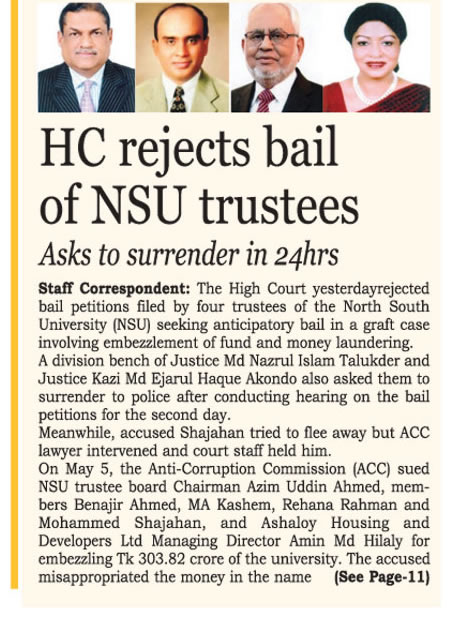 HC rejects bail of NSU trustees

Asks to surrender in 24hrs

Staff Correspondent: The High Court yesterdayrejected bail petitions filed by four trustees of the North South University (NSU) seeking anticipatory bail in a graft case involving embezzlement of fund and money laundering.

A division bench of Justice Md Nazrul Islam Talukder and Justice Kazi Md Ejarul Haque Akondo also asked them to surrender to police after conducting hearing on the bail petitions for the second day.

Meanwhile, accused Shajahan tried to flee away but ACC lawyer intervened and court staff held him.

On May 5, the Anti-Corruption Commission (ACC) sued NSU trustee board Chairman Azim Uddin Ahmed, members Benajir Ahmed, MA Kashem, Rehana Rahman and Mohammed Shajahan, and Ashaloy Housing and Developers Ltd Managing Director Amin Md Hilaly for embezzling Tk 303.82 crore of the university. The accused misappropriated the money in the name (See Page-11)